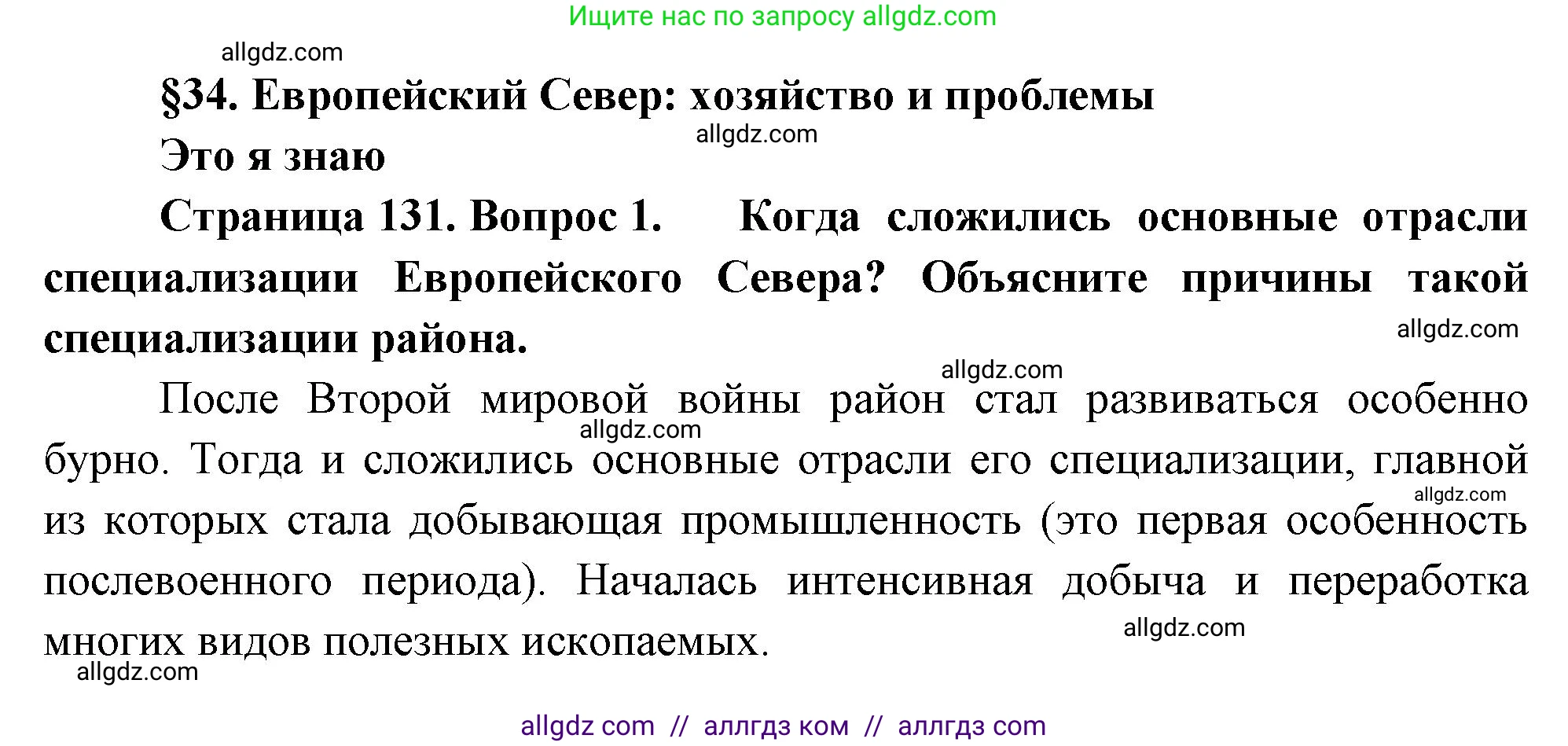 Ищите нас по запросу allgdz.com

allgdz.com

§34. Европейский Север: хозяйство и проблемы

allgdz.com

Это я знаю

Страница 131. Вопрос 1. Когда сложились основные отрасли специализации Европейского Севера? Объясните причины такой специализации района.

allgdz.com

allgdz.com

После Второй мировой войны район стал развиваться особенно бурно. Тогда и сложились основные отрасли его специализации, главной из которых стала добывающая промышленность (это первая особенность послевоенного периода). Началась интенсивная добыча и переработка многих видов полезных ископаемых.

allgdz.com

allgdz.com

allgdz.com

allgdz.com

allgdz com // аллгдз ком // аллгдз com